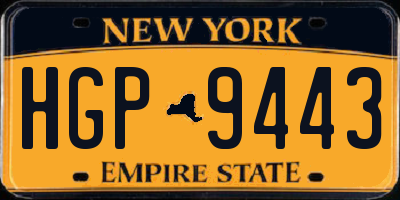 NEW YORK

HGP 9443

EMPIRE STATE